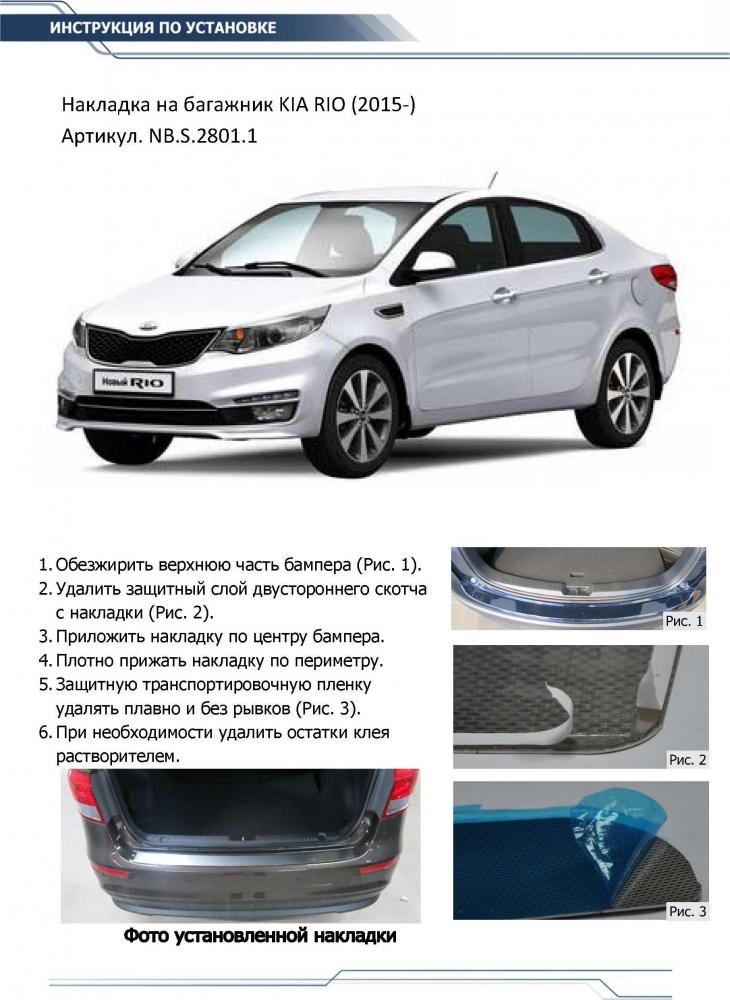 ИНСТРУКЦИЯ ПО УСТАНОВКЕ

Накладка на багажник KIA RIO (2015-)
Артикул. NB.S.2801.1

Новый RIO

1. Обезжирить верхнюю часть бампера (Рис. 1).
2. Удалить защитный слой двустороннего скотча с накладки (Рис. 2).
3. Приложить накладку по центру бампера.
4. Плотно прижать накладку по периметру.
5. Защитную транспортировочную пленку удалять плавно и без рывков (Рис. 3).
6. При необходимости удалить остатки клея растворителем.

Рис. 1

Рис. 2

Рис. 3

Фото установленной накладки